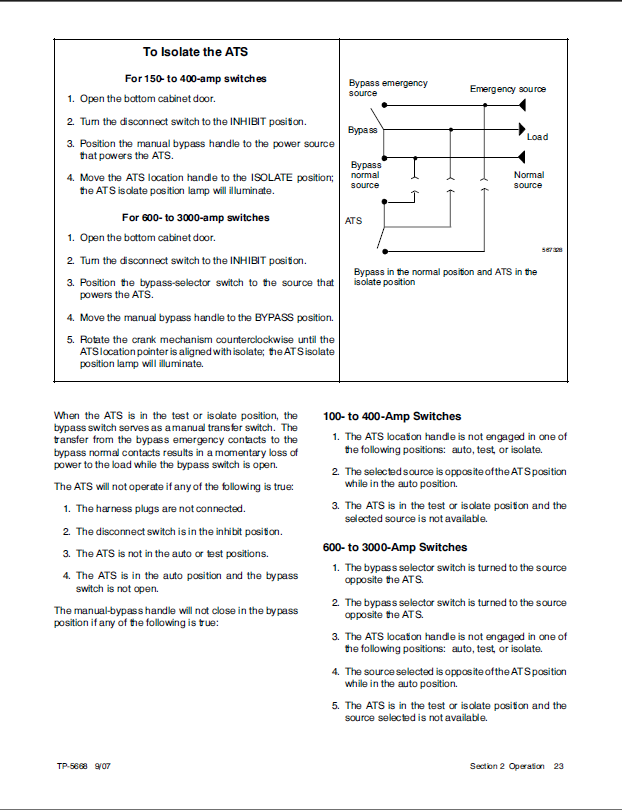 To Isolate the ATS

For 150- to 400-amp switches

1. Open the bottom cabinet door.

2. Turn the disconnect switch to the INHIBIT position.

3. Position the manual bypass handle to the power source that powers the ATS.

4. Move the ATS location handle to the ISOLATE position; the ATS isolate position lamp will illuminate.

For 600- to 3000-amp switches

1. Open the bottom cabinet door.

2. Turn the disconnect switch to the INHIBIT position.

3. Position the bypass-selector switch to the source that powers the ATS.

4. Move the manual bypass handle to the BYPASS position.

5. Rotate the crank mechanism counterclockwise until the ATS location pointer is aligned with isolate; the ATS isolate position lamp will illuminate.

Bypass emergency source

Emergency source

Bypass

Load

Bypass normal source

Normal source

ATS

567328

Bypass in the normal position and ATS in the isolate position

When the ATS is in the test or isolate position, the bypass switch serves as a manual transfer switch. The transfer from the bypass emergency contacts to the bypass normal contacts results in a momentary loss of power to the load while the bypass switch is open.

The ATS will not operate if any of the following is true:

1. The harness plugs are not connected.

2. The disconnect switch is in the inhibit position.

3. The ATS is not in the auto or test positions.

4. The ATS is in the auto position and the bypass switch is not open.

The manual-bypass handle will not close in the bypass position if any of the following is true:

100- to 400-Amp Switches

1. The ATS location handle is not engaged in one of the following positions: auto, test, or isolate.

2. The selected source is opposite of the ATS position while in the auto position.

3. The ATS is in the test or isolate position and the selected source is not available.

600- to 3000-Amp Switches

1. The bypass selector switch is turned to the source opposite the ATS.

2. The bypass selector switch is turned to the source opposite the ATS.

3. The ATS location handle is not engaged in one of the following positions: auto, test, or isolate.

4. The source selected is opposite of the ATS position while in the auto position.

5. The ATS is in the test or isolate position and the source selected is not available.

TP-5668 9/07

Section 2 Operation 23